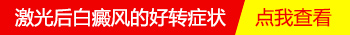 激光后白癜风的好转症状

点我查看